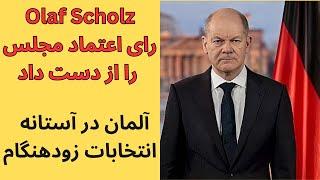 Olaf Scholz
رای اعتماد مجلس
را از دست داد

آلمان در آستانه
انتخابات زودهنگام